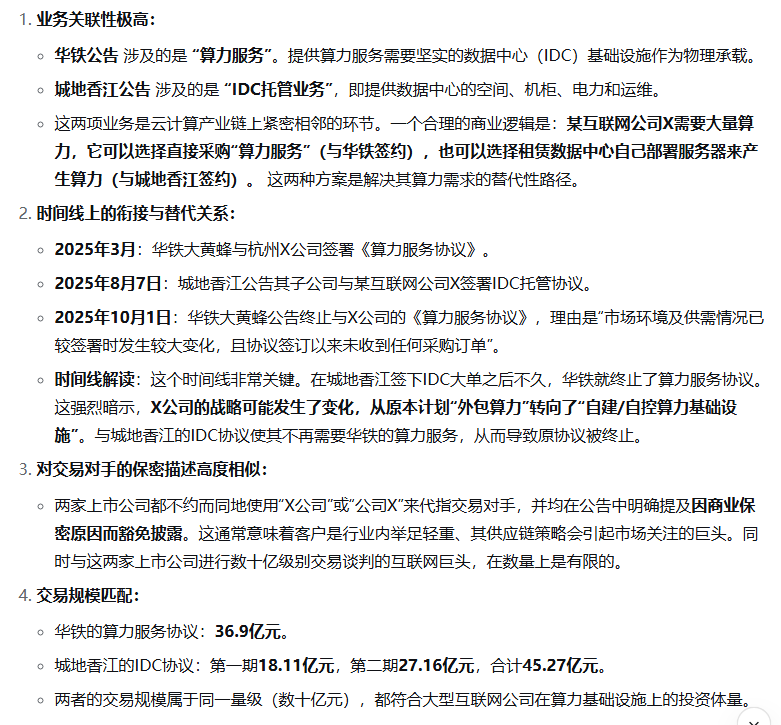 1. 业务关联性极高：

◦ 华铁公告 涉及的是 “算力服务”。提供算力服务需要坚实的数据中心（IDC）基础设施作为物理承载。

◦ 城地香江公告 涉及的是 “IDC托管业务”，即提供数据中心的空间、机柜、电力和运维。

◦ 这两项业务是云计算产业链上紧密相邻的环节。一个合理的商业逻辑是：某互联网公司X需要大量算力，它可以选择直接采购“算力服务”（与华铁签约），也可以选择租赁数据中心自己部署服务器来产生算力（与城地香江签约）。 这两种方案是解决其算力需求的替代性路径。

2. 时间线上的衔接与替代关系：

◦ 2025年3月：华铁大黄蜂与杭州X公司签署《算力服务协议》。

◦ 2025年8月7日：城地香江公告其子公司与某互联网公司X签署IDC托管协议。

◦ 2025年10月1日：华铁大黄蜂公告终止与X公司的《算力服务协议》，理由是“市场环境及供需情况已较签署时发生较大变化，且协议签订以来未收到任何采购订单”。

◦ 时间线解读：这个时间线非常关键。在城地香江签下IDC大单之后不久，华铁就终止了算力服务协议。这强烈暗示，X公司的战略可能发生了变化，从原本计划“外包算力”转向了“自建/自控算力基础设施”。与城地香江的IDC协议使其不再需要华铁的算力服务，从而导致原协议被终止。

3. 对交易对手的保密描述高度相似：

◦ 两家上市公司都不约而同地使用“X公司”或“公司X”来代指交易对手，并均在公告中明确提及因商业保密原因而豁免披露。这通常意味着客户是行业内举足轻重、其供应链策略会引起市场关注的巨头。同时与这两家上市公司进行数十亿级别交易谈判的互联网巨头，在数量上是有限的。

4. 交易规模匹配：

◦ 华铁的算力服务协议：36.9亿元。

◦ 城地香江的IDC协议：第一期18.11亿元，第二期27.16亿元，合计45.27亿元。

◦ 两者的交易规模属于同一量级（数十亿元），都符合大型互联网公司在算力基础设施上的投资体量。